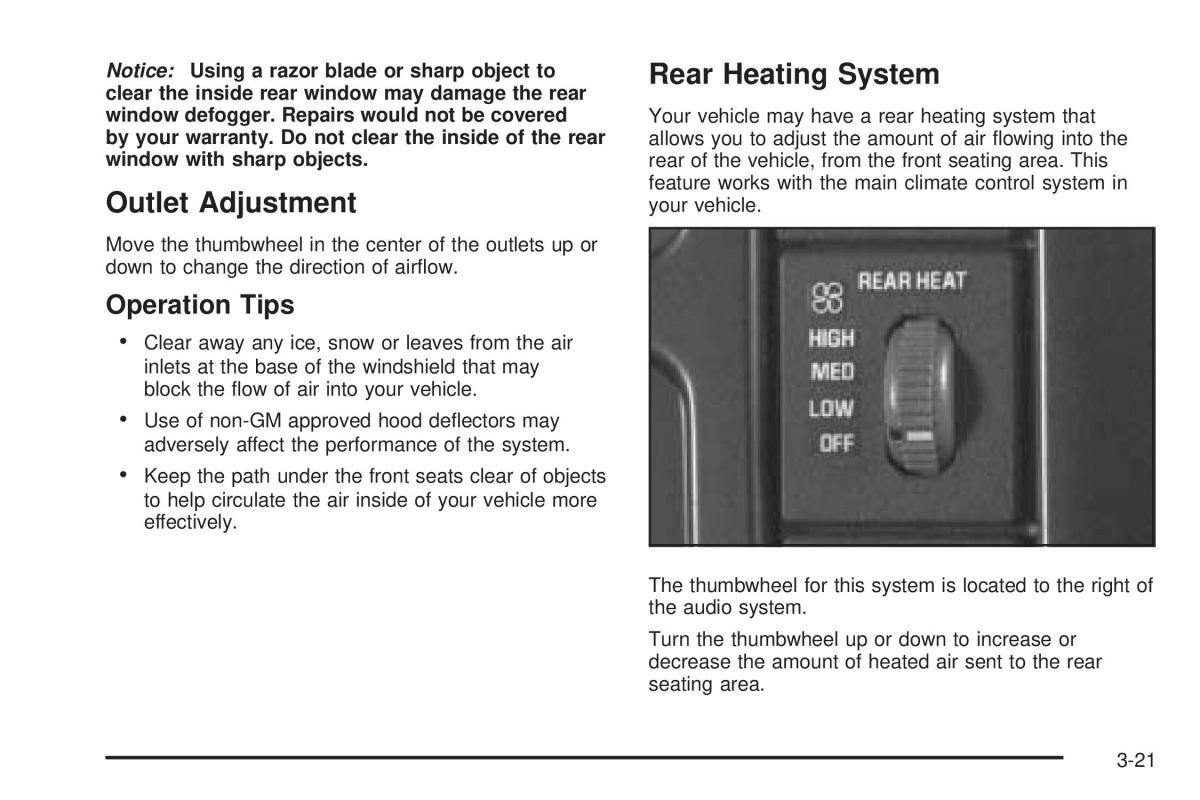 Notice: Using a razor blade or sharp object to clear the inside rear window may damage the rear window defogger. Repairs would not be covered by your warranty. Do not clear the inside of the rear window with sharp objects.

Outlet Adjustment

Move the thumbwheel in the center of the outlets up or down to change the direction of airflow.

Operation Tips

• Clear away any ice, snow or leaves from the air inlets at the base of the windshield that may block the flow of air into your vehicle.

• Use of non-GM approved hood deflectors may adversely affect the performance of the system.

• Keep the path under the front seats clear of objects to help circulate the air inside of your vehicle more effectively.

Rear Heating System

Your vehicle may have a rear heating system that allows you to adjust the amount of air flowing into the rear of the vehicle, from the front seating area. This feature works with the main climate control system in your vehicle.

REAR HEAT
HIGH
MED
LOW
OFF

The thumbwheel for this system is located to the right of the audio system.

Turn the thumbwheel up or down to increase or decrease the amount of heated air sent to the rear seating area.

3-21